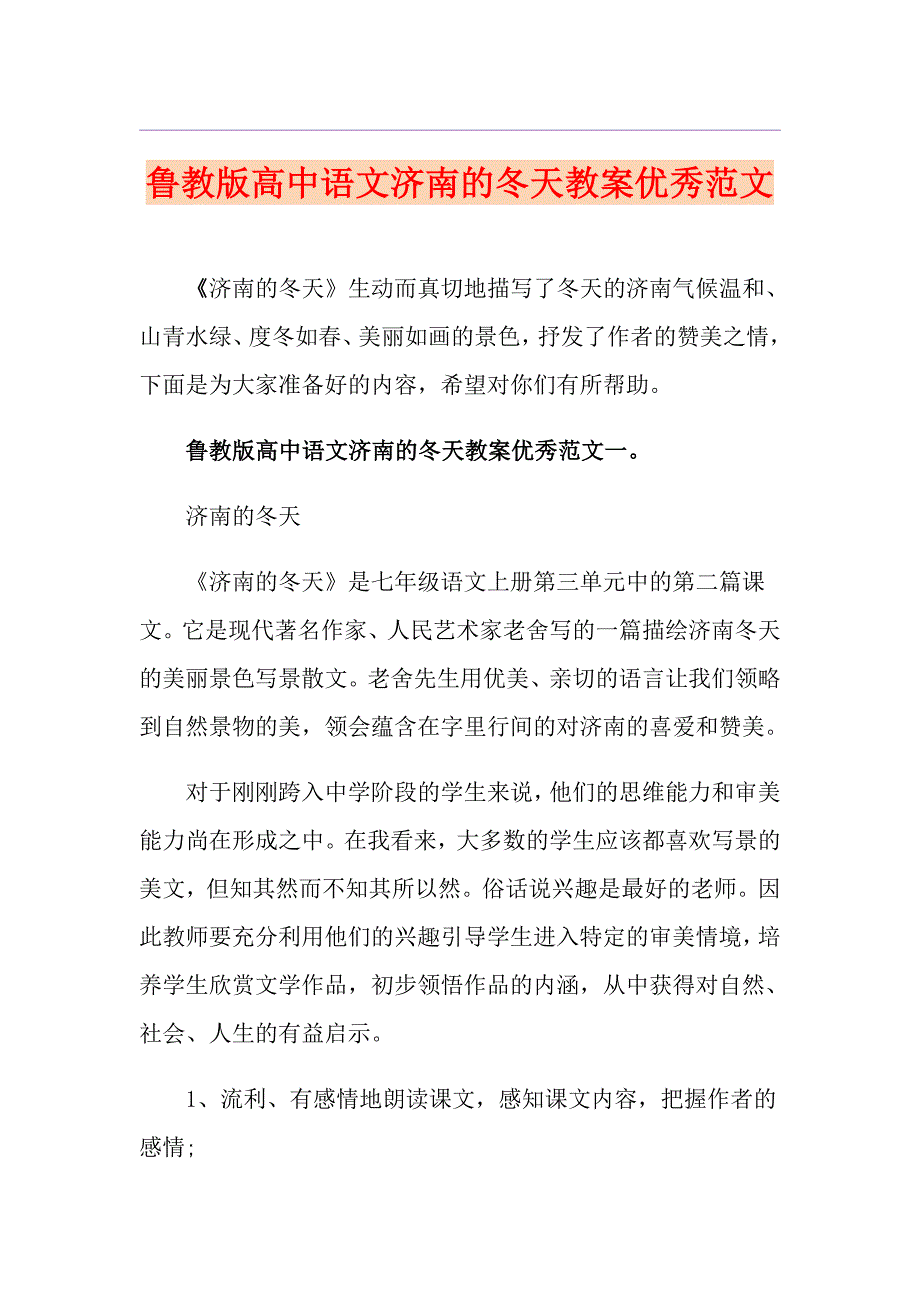 鲁教版高中语文济南的冬天教案优秀范文

《济南的冬天》生动而真切地描写了冬天的济南气候温和、山青水绿、度冬如春、美丽如画的景色，抒发了作者的赞美之情，下面是为大家准备好的内容，希望对你们有所帮助。

鲁教版高中语文济南的冬天教案优秀范文一。

济南的冬天

《济南的冬天》是七年级语文上册第三单元中的第二篇课文。它是现代著名作家、人民艺术家老舍写的一篇描绘济南冬天的美丽景色写景散文。老舍先生用优美、亲切的语言让我们领略到自然景物的美，领会蕴含在字里行间的对济南的喜爱和赞美。

对于刚刚跨入中学阶段的学生来说，他们的思维能力和审美能力尚在形成之中。在我看来，大多数的学生应该都喜欢写景的美文，但知其然而不知其所以然。俗话说兴趣是最好的老师。因此教师要充分利用他们的兴趣引导学生进入特定的审美情境，培养学生欣赏文学作品，初步领悟作品的内涵，从中获得对自然、社会、人生的有益启示。

1、流利、有感情地朗读课文，感知课文内容，把握作者的感情；